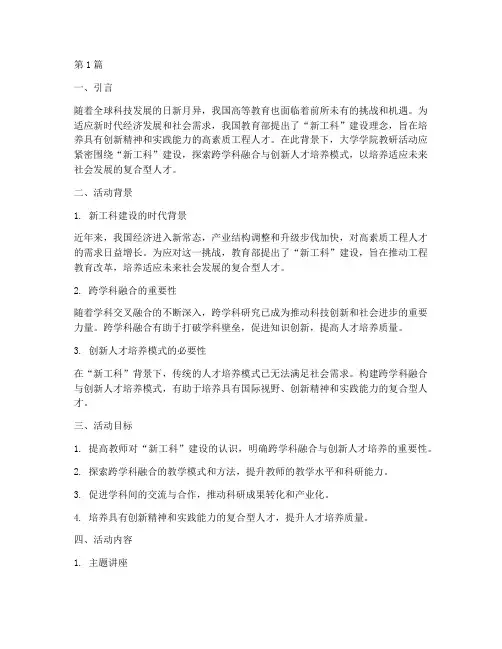 第1篇

一、引言

随着全球科技发展的日新月异，我国高等教育也面临着前所未有的挑战和机遇。为适应新时代经济发展和社会需求，我国教育部提出了“新工科”建设理念，旨在培养具有创新精神和实践能力的高素质工程人才。在此背景下，大学学院教研活动应紧密围绕“新工科”建设，探索跨学科融合与创新人才培养模式，以培养适应未来社会发展的复合型人才。

二、活动背景

1. 新工科建设的时代背景

近年来，我国经济进入新常态，产业结构调整和升级步伐加快，对高素质工程人才的需求日益增长。为应对这一挑战，教育部提出了“新工科”建设，旨在推动工程教育改革，培养适应未来社会发展的复合型人才。

2. 跨学科融合的重要性

随着学科交叉融合的不断深入，跨学科研究已成为推动科技创新和社会进步的重要力量。跨学科融合有助于打破学科壁垒，促进知识创新，提高人才培养质量。

3. 创新人才培养模式的必要性

在“新工科”背景下，传统的人才培养模式已无法满足社会需求。构建跨学科融合与创新人才培养模式，有助于培养具有国际视野、创新精神和实践能力的复合型人才。

三、活动目标

1. 提高教师对“新工科”建设的认识，明确跨学科融合与创新人才培养的重要性。

2. 探索跨学科融合的教学模式和方法，提升教师的教学水平和科研能力。

3. 促进学科间的交流与合作，推动科研成果转化和产业化。

4. 培养具有创新精神和实践能力的复合型人才，提升人才培养质量。

四、活动内容

1. 主题讲座